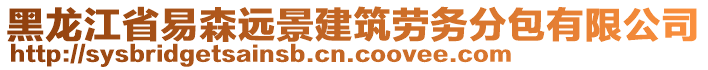 黑龙江省易森远景建筑劳务分包有限公司
http://sysbridgetsainsb.cn.coovee.com